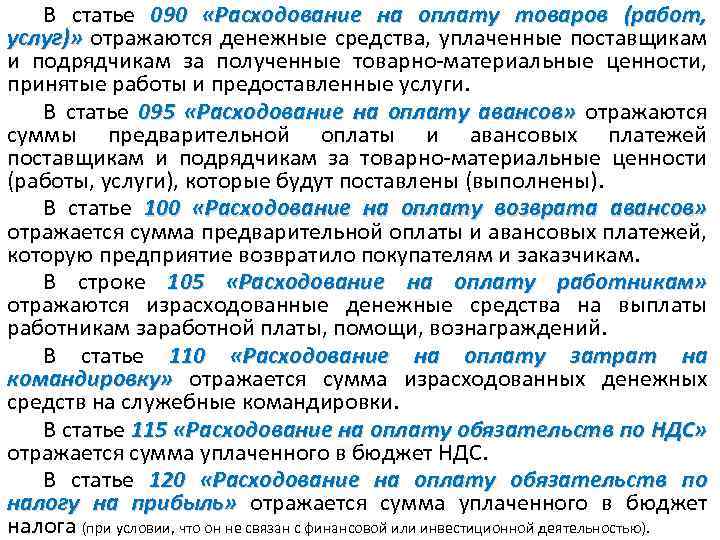 В статье 090 «Расходование на оплату товаров (работ, услуг)» отражаются денежные средства, уплаченные поставщикам и подрядчикам за полученные товарно-материальные ценности, принятые работы и предоставленные услуги.

В статье 095 «Расходование на оплату авансов» отражаются суммы предварительной оплаты и авансовых платежей поставщикам и подрядчикам за товарно-материальные ценности (работы, услуги), которые будут поставлены (выполнены).

В статье 100 «Расходование на оплату возврата авансов» отражается сумма предварительной оплаты и авансовых платежей, которую предприятие возвратило покупателям и заказчикам.

В строке 105 «Расходование на оплату работникам» отражаются израсходованные денежные средства на выплаты работникам заработной платы, помощи, вознаграждений.

В статье 110 «Расходование на оплату затрат на командировку» отражается сумма израсходованных денежных средств на служебные командировки.

В статье 115 «Расходование на оплату обязательств по НДС» отражается сумма уплаченного в бюджет НДС.

В статье 120 «Расходование на оплату обязательств по налогу на прибыль» отражается сумма уплаченного в бюджет налога (при условии, что он не связан с финансовой или инвестиционной деятельностью).